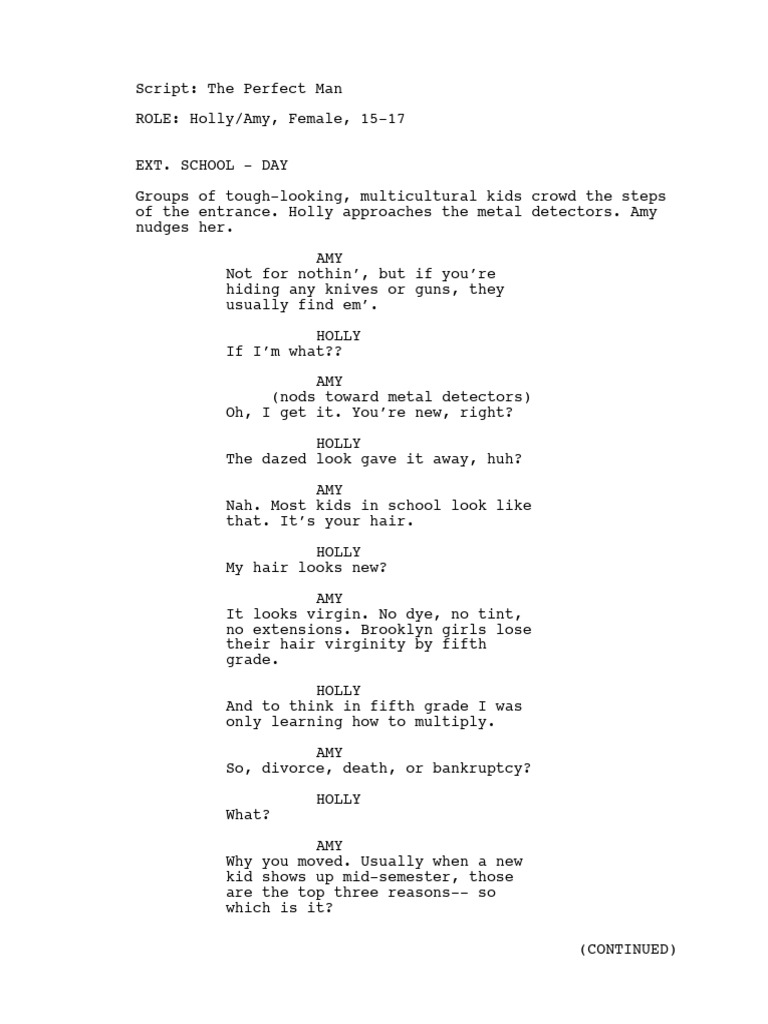 Script: The Perfect Man

ROLE: Holly/Amy, Female, 15-17

EXT. SCHOOL - DAY

Groups of tough-looking, multicultural kids crowd the steps of the entrance. Holly approaches the metal detectors. Amy nudges her.

AMY
Not for nothin', but if you're hiding any knives or guns, they usually find em'.

HOLLY
If I'm what??

AMY
(nods toward metal detectors)
Oh, I get it. You're new, right?

HOLLY
The dazed look gave it away, huh?

AMY
Nah. Most kids in school look like that. It's your hair.

HOLLY
My hair looks new?

AMY
It looks virgin. No dye, no tint, no extensions. Brooklyn girls lose their hair virginity by fifth grade.

HOLLY
And to think in fifth grade I was only learning how to multiply.

AMY
So, divorce, death, or bankruptcy?

HOLLY
What?

AMY
Why you moved. Usually when a new kid shows up mid-semester, those are the top three reasons-- so which is it?

(CONTINUED)